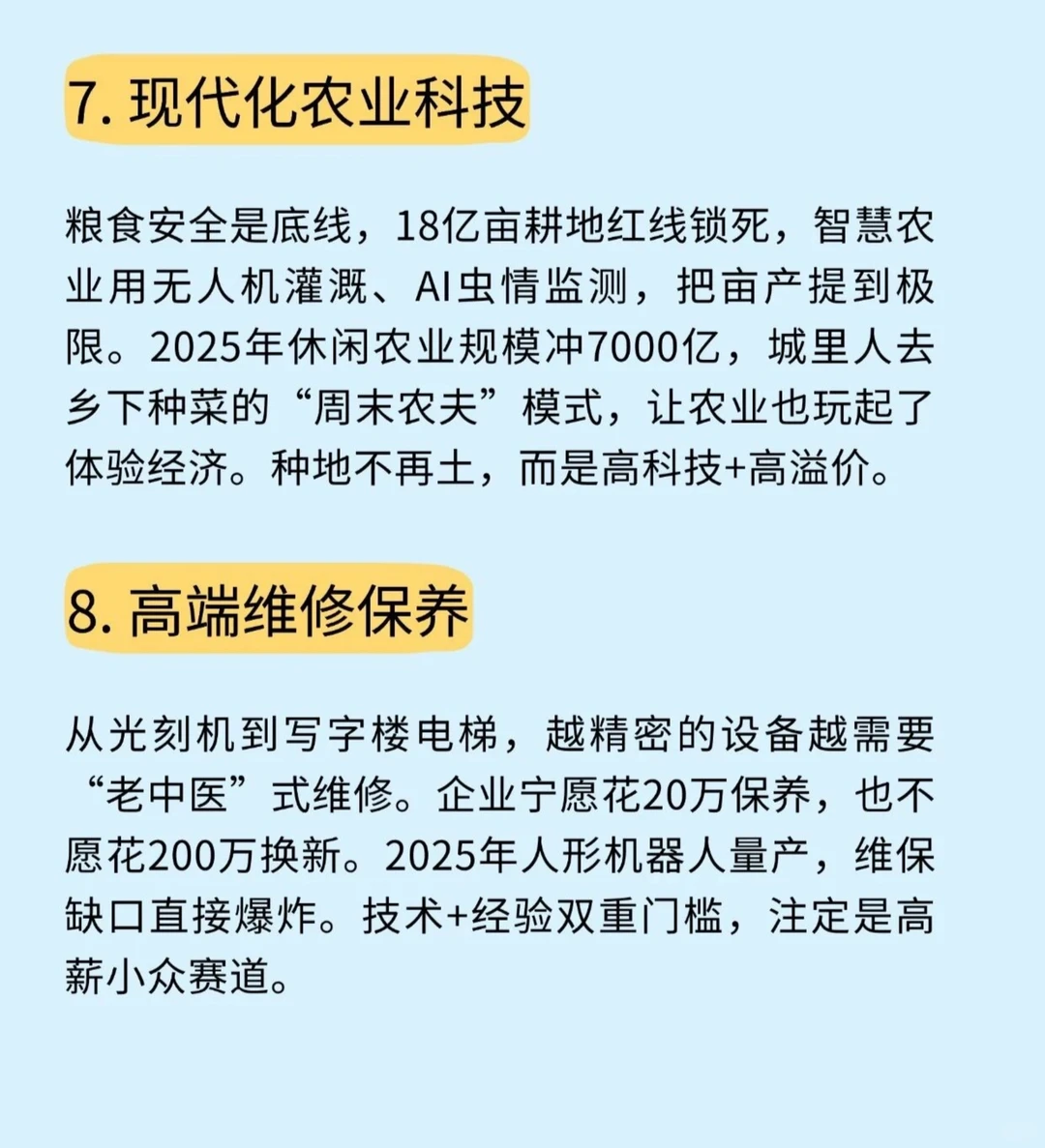 7. 现代化农业科技

粮食安全是底线，18亿亩耕地红线锁死，智慧农业用无人机灌溉、AI虫情监测，把亩产提到极限。2025年休闲农业规模冲7000亿，城里人去乡下种菜的“周末农夫”模式，让农业也玩起了体验经济。种地不再土，而是高科技+高溢价。

8. 高端维修保养

从光刻机到写字楼电梯，越精密的设备越需要“老中医”式维修。企业宁愿花20万保养，也不愿花200万换新。2025年人形机器人量产，维保缺口直接爆炸。技术+经验双重门槛，注定是高薪小众赛道。